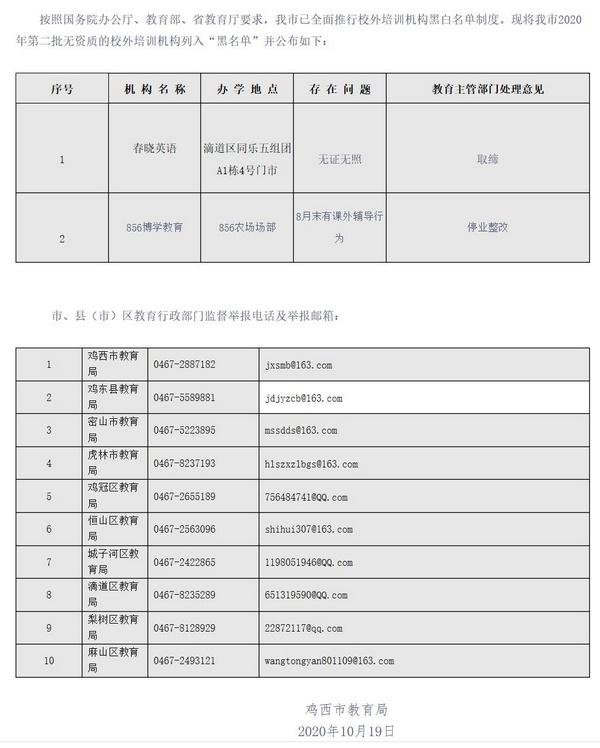 按照国务院办公厅、教育部、省教育厅要求，我市已全面推行校外培训机构黑白名单制度。现将我市2020年第二批无资质的校外培训机构列入“黑名单”并公布如下：

| 序号 | 机构名称 | 办学地点 | 存在问题 | 教育主管部门处理意见 |
|---|---|---|---|---|
| 1 | 春晓英语 | 滴道区同乐五组团A1栋4号门市 | 无证无照 | 取缔 |
| 2 | 856博学教育 | 856农场场部 | 8月末有课外辅导行为 | 停业整改 |

市、县（市）区教育行政部门监督举报电话及举报邮箱：

| 1 | 鸡西市教育局 | 0467-2887182 | jxsmb@163.com |
|---|---|---|---|
| 2 | 鸡东县教育局 | 0467-5589881 | jdjyzcb@163.com |
| 3 | 密山市教育局 | 0467-5223895 | mssdds@163.com |
| 4 | 虎林市教育局 | 0467-8237193 | hlszxzlbgs@163.com |
| 5 | 鸡冠区教育局 | 0467-2655189 | 756484741@QQ.com |
| 6 | 恒山区教育局 | 0467-2563096 | shihui307@163.com |
| 7 | 城子河区教育局 | 0467-2422865 | 1198051946@QQ.com |
| 8 | 滴道区教育局 | 0467-8235289 | 651319590@QQ.com |
| 9 | 梨树区教育局 | 0467-8128929 | 22872117@qq.com |
| 10 | 麻山区教育局 | 0467-2493121 | wangtongyan801109@163.com |

鸡西市教育局
2020年10月19日